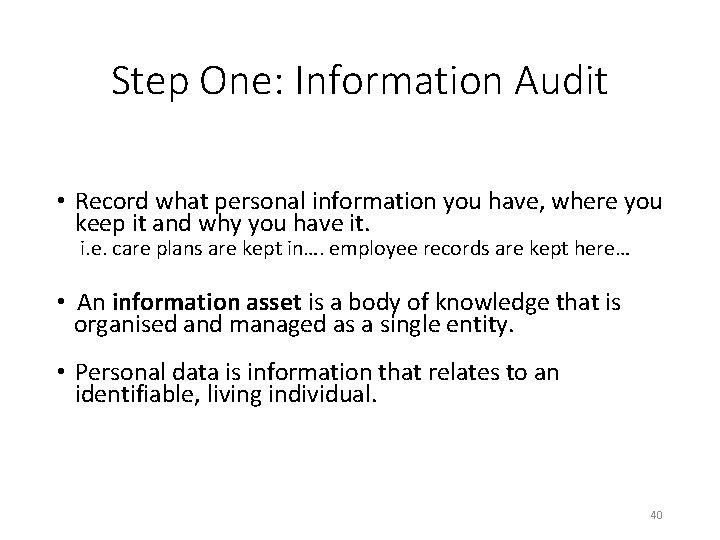 Step One: Information Audit

• Record what personal information you have, where you keep it and why you have it.

i.e. care plans are kept in…. employee records are kept here…

• An information asset is a body of knowledge that is organised and managed as a single entity.

• Personal data is information that relates to an identifiable, living individual.

40